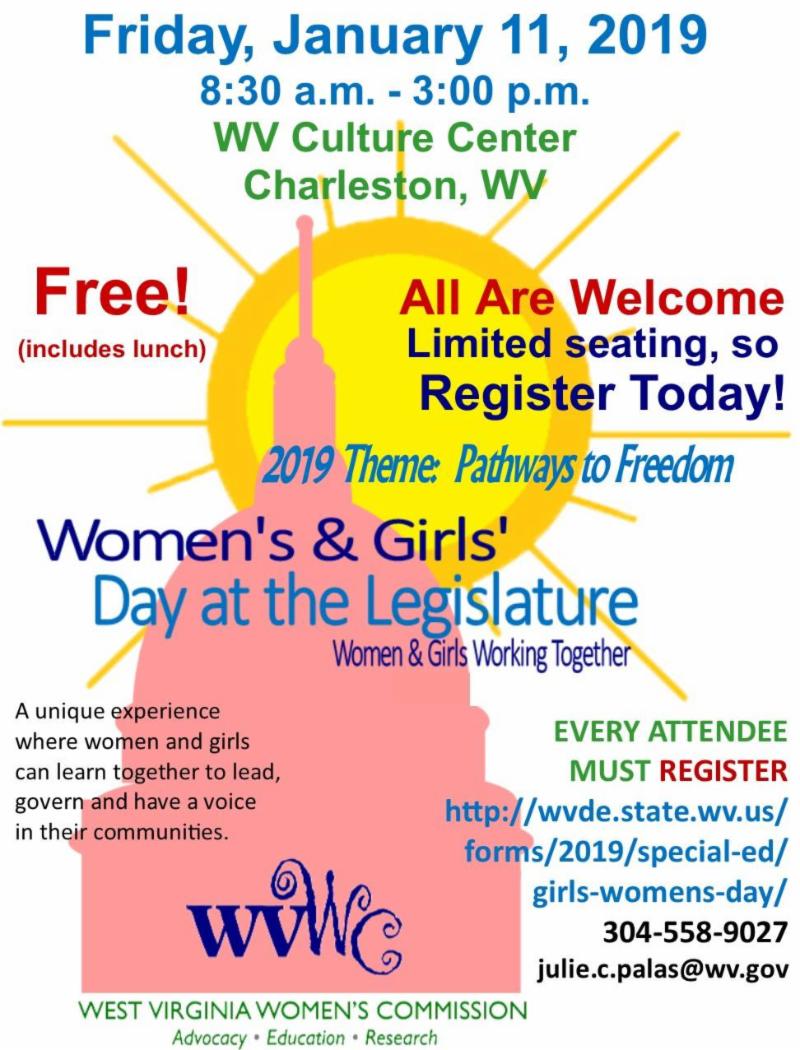 Friday, January 11, 2019
8:30 a.m. - 3:00 p.m.
WV Culture Center
Charleston, WV

Free!
(includes lunch)

All Are Welcome
Limited seating, so
Register Today!

2019 Theme: Pathways to Freedom

Women's & Girls'
Day at the Legislature
Women & Girls Working Together

A unique experience where women and girls can learn together to lead, govern and have a voice in their communities.

EVERY ATTENDEE
MUST REGISTER
http://wvde.state.wv.us/
forms/2019/special-ed/
girls-womens-day/
304-558-9027
julie.c.palas@wv.gov

WVWC
WEST VIRGINIA WOMEN'S COMMISSION
Advocacy • Education • Research